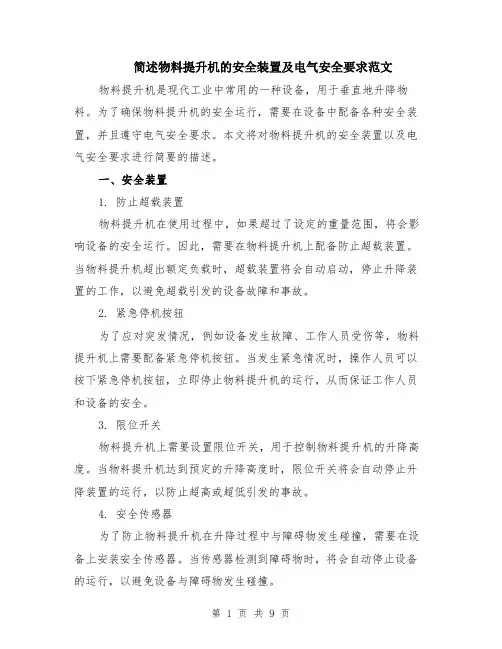 简述物料提升机的安全装置及电气安全要求范文

物料提升机是现代工业中常用的一种设备，用于垂直地升降物料。为了确保物料提升机的安全运行，需要在设备中配备各种安全装置，并且遵守电气安全要求。本文将对物料提升机的安全装置以及电气安全要求进行简要的描述。

一、安全装置

1. 防止超载装置

物料提升机在使用过程中，如果超过了设定的重量范围，将会影响设备的安全运行。因此，需要在物料提升机上配备防止超载装置。当物料提升机超出额定负载时，超载装置将会自动启动，停止升降装置的工作，以避免超载引发的设备故障和事故。

2. 紧急停机按钮

为了应对突发情况，例如设备发生故障、工作人员受伤等，物料提升机上需要配备紧急停机按钮。当发生紧急情况时，操作人员可以按下紧急停机按钮，立即停止物料提升机的运行，从而保证工作人员和设备的安全。

3. 限位开关

物料提升机上需要设置限位开关，用于控制物料提升机的升降高度。当物料提升机达到预定的升降高度时，限位开关将会自动停止升降装置的运行，以防止超高或超低引发的事故。

4. 安全传感器

为了防止物料提升机在升降过程中与障碍物发生碰撞，需要在设备上安装安全传感器。当传感器检测到障碍物时，将会自动停止设备的运行，以避免设备与障碍物发生碰撞。

第 1 页 共 9 页